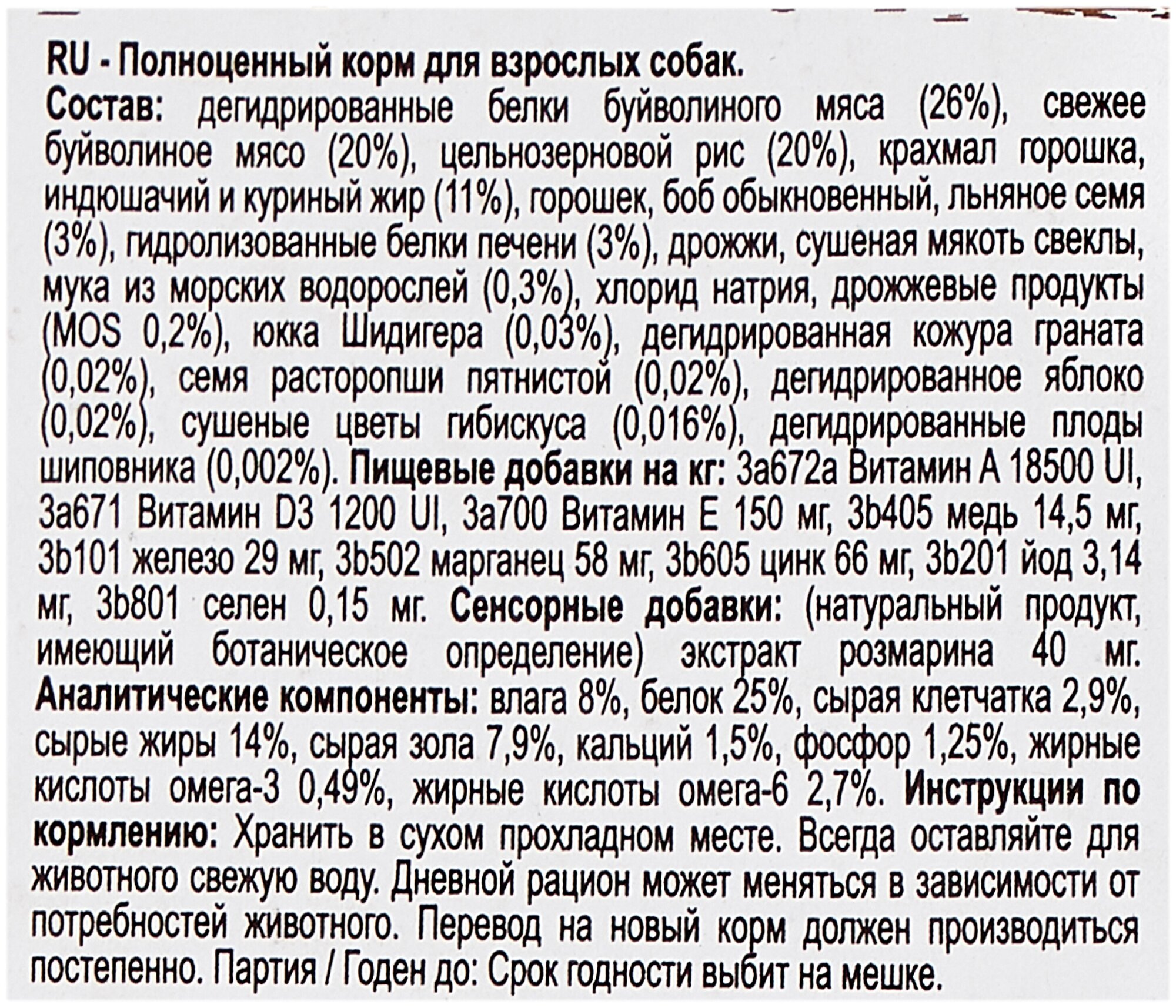 RU - Полноценный корм для взрослых собак.

Состав: дегидрированные белки буйволиного мяса (26%), свежее буйволиное мясо (20%), цельнозерновой рис (20%), крахмал горошка, индюшачий и куриный жир (11%), горошек, боб обыкновенный, льняное семя (3%), гидролизованные белки печени (3%), дрожжи, сушеная мякоть свеклы, мука из морских водорослей (0,3%), хлорид натрия, дрожжевые продукты (MOS 0,2%), юкка Шидигера (0,03%), дегидрированная кожура граната (0,02%), семя расторопши пятнистой (0,02%), дегидрированное яблоко (0,02%), сушеные цветы гибискуса (0,016%), дегидрированные плоды шиповника (0,002%). Пищевые добавки на кг: 3a672a Витамин A 18500 UI, 3a671 Витамин D3 1200 UI, 3a700 Витамин E 150 мг, 3b405 медь 14,5 мг, 3b101 железо 29 мг, 3b502 марганец 58 мг, 3b605 цинк 66 мг, 3b201 йод 3,14 мг, 3b801 селен 0,15 мг. Сенсорные добавки: (натуральный продукт, имеющий ботаническое определение) экстракт розмарина 40 мг. Аналитические компоненты: влага 8%, белок 25%, сырая клетчатка 2,9%, сырые жиры 14%, сырая зола 7,9%, кальций 1,5%, фосфор 1,25%, жирные кислоты омега-3 0,49%, жирные кислоты омега-6 2,7%. Инструкции по кормлению: Хранить в сухом прохладном месте. Всегда оставляйте для животного свежую воду. Дневной рацион может меняться в зависимости от потребностей животного. Перевод на новый корм должен производиться постепенно. Партия / Годен до: Срок годности выбит на мешке.